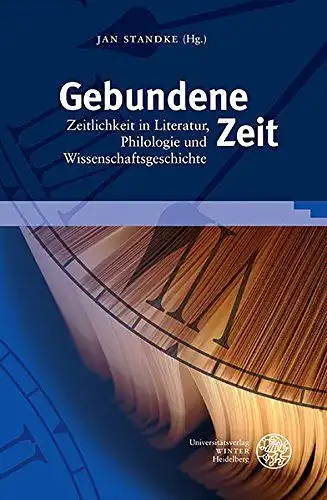 JAN STANDKE (Hg.)

Gebundene Zeit

Zeitlichkeit in Literatur, Philologie und Wissenschaftsgeschichte

Universitätsverlag WINTER Heidelberg